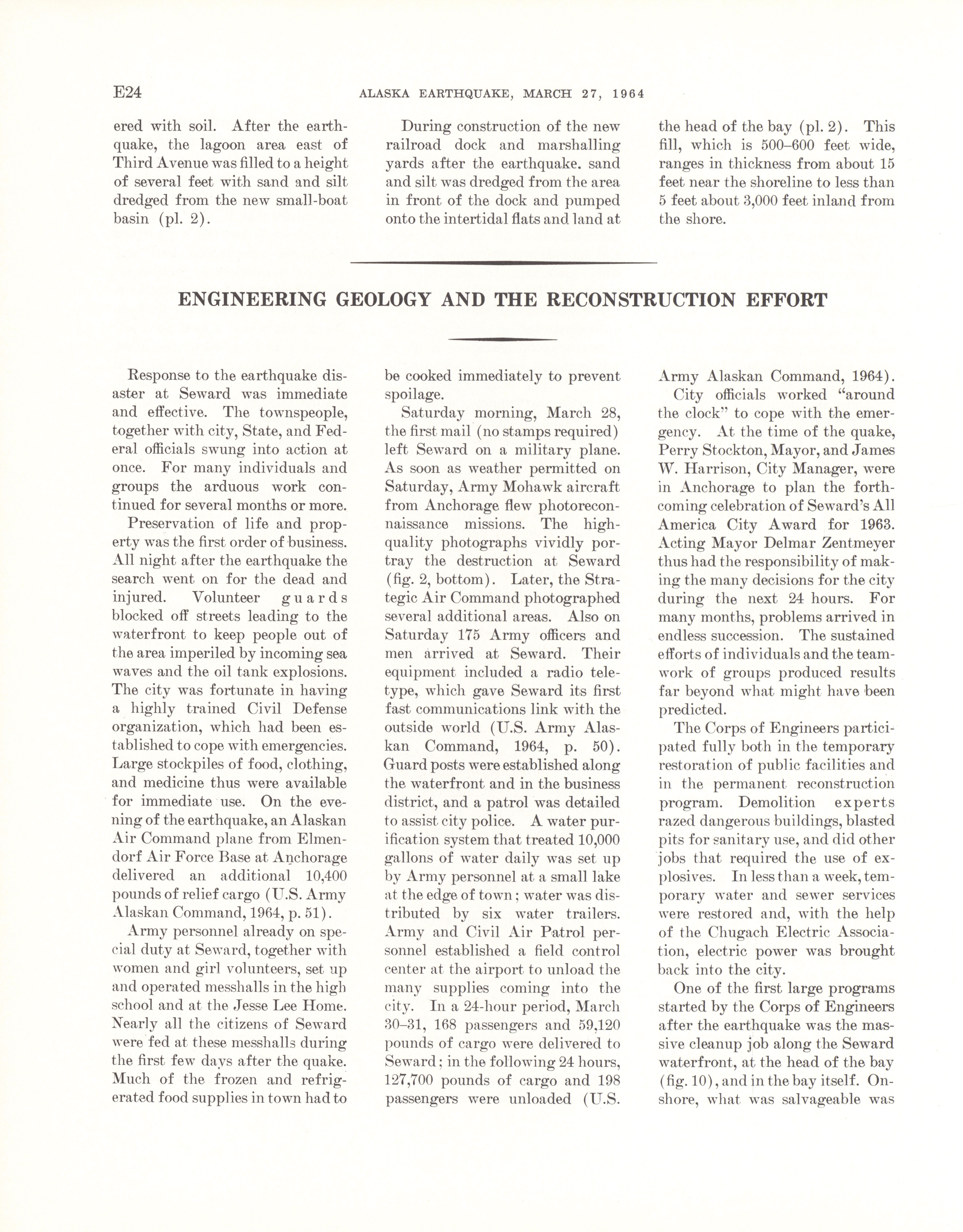 E24 ALASKA EARTHQUAKE, MARCH 27, 1964

ered with soil. After the earthquake, the lagoon area east of Third Avenue was filled to a height of several feet with sand and silt dredged from the new small-boat basin (pl. 2).

During construction of the new railroad dock and marshalling yards after the earthquake. sand and silt was dredged from the area in front of the dock and pumped onto the intertidal flats and land at the head of the bay (pl. 2). This fill, which is 500–600 feet wide, ranges in thickness from about 15 feet near the shoreline to less than 5 feet about 3,000 feet inland from the shore.

ENGINEERING GEOLOGY AND THE RECONSTRUCTION EFFORT

Response to the earthquake disaster at Seward was immediate and effective. The townspeople, together with city, State, and Federal officials swung into action at once. For many individuals and groups the arduous work continued for several months or more.

Preservation of life and property was the first order of business. All night after the earthquake the search went on for the dead and injured. Volunteer guards blocked off streets leading to the waterfront to keep people out of the area imperiled by incoming sea waves and the oil tank explosions. The city was fortunate in having a highly trained Civil Defense organization, which had been established to cope with emergencies. Large stockpiles of food, clothing, and medicine thus were available for immediate use. On the evening of the earthquake, an Alaskan Air Command plane from Elmendorf Air Force Base at Anchorage delivered an additional 10,400 pounds of relief cargo (U.S. Army Alaskan Command, 1964, p. 51).

Army personnel already on special duty at Seward, together with women and girl volunteers, set up and operated messhalls in the high school and at the Jesse Lee Home. Nearly all the citizens of Seward were fed at these messhalls during the first few days after the quake. Much of the frozen and refrigerated food supplies in town had to be cooked immediately to prevent spoilage.

Saturday morning, March 28, the first mail (no stamps required) left Seward on a military plane. As soon as weather permitted on Saturday, Army Mohawk aircraft from Anchorage flew photoreconnaissance missions. The high-quality photographs vividly portray the destruction at Seward (fig. 2, bottom). Later, the Strategic Air Command photographed several additional areas. Also on Saturday 175 Army officers and men arrived at Seward. Their equipment included a radio teletype, which gave Seward its first fast communications link with the outside world (U.S. Army Alaskan Command, 1964, p. 50). Guard posts were established along the waterfront and in the business district, and a patrol was detailed to assist city police. A water purification system that treated 10,000 gallons of water daily was set up by Army personnel at a small lake at the edge of town; water was distributed by six water trailers. Army and Civil Air Patrol personnel established a field control center at the airport to unload the many supplies coming into the city. In a 24-hour period, March 30–31, 168 passengers and 59,120 pounds of cargo were delivered to Seward; in the following 24 hours, 127,700 pounds of cargo and 198 passengers were unloaded (U.S. Army Alaskan Command, 1964).

City officials worked "around the clock" to cope with the emergency. At the time of the quake, Perry Stockton, Mayor, and James W. Harrison, City Manager, were in Anchorage to plan the forthcoming celebration of Seward's All America City Award for 1963. Acting Mayor Delmar Zentmeyer thus had the responsibility of making the many decisions for the city during the next 24 hours. For many months, problems arrived in endless succession. The sustained efforts of individuals and the teamwork of groups produced results far beyond what might have been predicted.

The Corps of Engineers participated fully both in the temporary restoration of public facilities and in the permanent reconstruction program. Demolition experts razed dangerous buildings, blasted pits for sanitary use, and did other jobs that required the use of explosives. In less than a week, temporary water and sewer services were restored and, with the help of the Chugach Electric Association, electric power was brought back into the city.

One of the first large programs started by the Corps of Engineers after the earthquake was the massive cleanup job along the Seward waterfront, at the head of the bay (fig. 10), and in the bay itself. Onshore, what was salvageable was